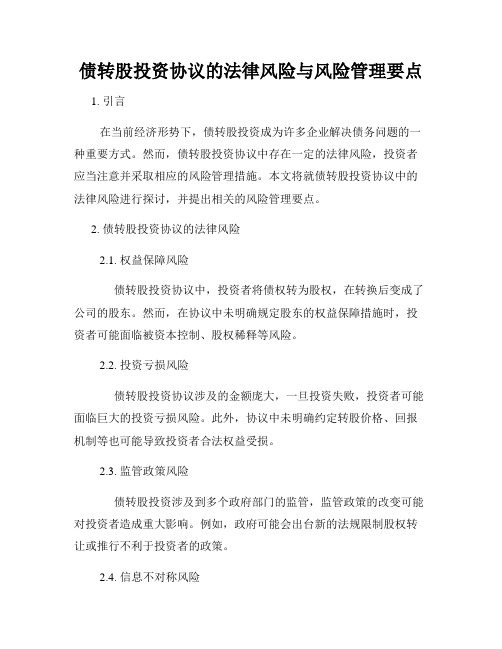 债转股投资协议的法律风险与风险管理要点

1. 引言

在当前经济形势下，债转股投资成为许多企业解决债务问题的一种重要方式。然而，债转股投资协议中存在一定的法律风险，投资者应当注意并采取相应的风险管理措施。本文将就债转股投资协议中的法律风险进行探讨，并提出相关的风险管理要点。

2. 债转股投资协议的法律风险

2.1. 权益保障风险

债转股投资协议中，投资者将债权转为股权，在转换后变成了公司的股东。然而，在协议中未明确规定股东的权益保障措施时，投资者可能面临被资本控制、股权稀释等风险。

2.2. 投资亏损风险

债转股投资协议涉及的金额庞大，一旦投资失败，投资者可能面临巨大的投资亏损风险。此外，协议中未明确约定转股价格、回报机制等也可能导致投资者合法权益受损。

2.3. 监管政策风险

债转股投资涉及到多个政府部门的监管，监管政策的改变可能对投资者造成重大影响。例如，政府可能会出台新的法规限制股权转让或推行不利于投资者的政策。

2.4. 信息不对称风险